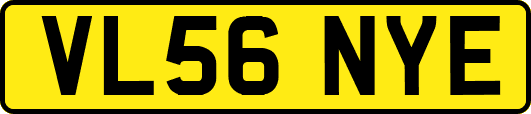 VL56 NYE